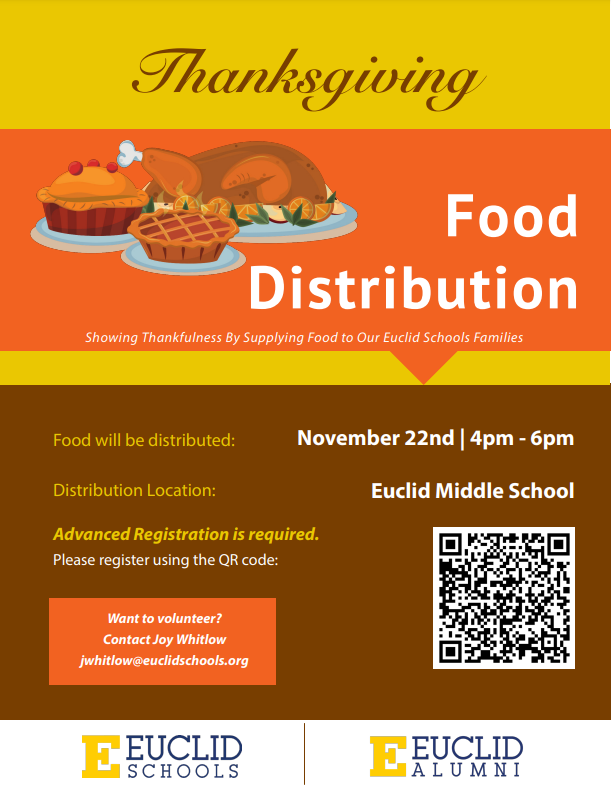 Thanksgiving

Food Distribution

Showing Thankfulness By Supplying Food to Our Euclid Schools Families

Food will be distributed: November 22nd | 4pm - 6pm

Distribution Location: Euclid Middle School

Advanced Registration is required.
Please register using the QR code:

Want to volunteer?
Contact Joy Whitlow
jwhitlow@euclidschools.org

E EUCLID SCHOOLS

E EUCLID ALUMNI